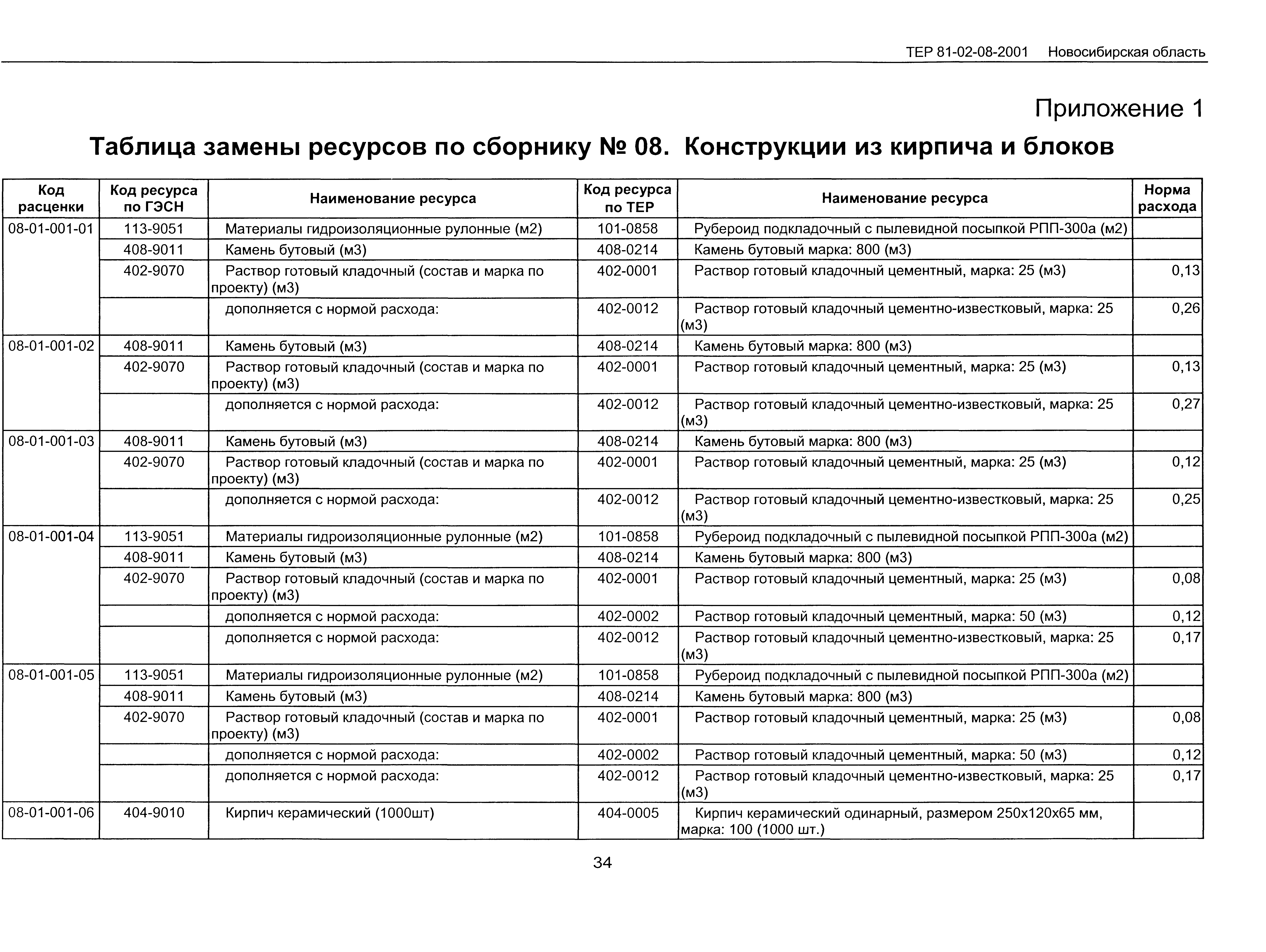 ТЕР 81-02-08-2001 Новосибирская область

Приложение 1

Таблица замены ресурсов по сборнику № 08. Конструкции из кирпича и блоков

| Код расценки | Код ресурса по ГЭСН | Наименование ресурса | Код ресурса по ТЕР | Наименование ресурса | Норма расхода |
|---|---|---|---|---|---|
| 08-01-001-01 | 113-9051 | Материалы гидроизоляционные рулонные (м2) | 101-0858 | Рубероид подкладочный с пылевидной посыпкой РПП-300а (м2) | |
| | 408-9011 | Камень бутовый (м3) | 408-0214 | Камень бутовый марка: 800 (м3) | |
| | 402-9070 | Раствор готовый кладочный (состав и марка по проекту) (м3) | 402-0001 | Раствор готовый кладочный цементный, марка: 25 (м3) | 0,13 |
| | | дополняется с нормой расхода: | 402-0012 | Раствор готовый кладочный цементно-известковый, марка: 25 (м3) | 0,26 |
| 08-01-001-02 | 408-9011 | Камень бутовый (м3) | 408-0214 | Камень бутовый марка: 800 (м3) | |
| | 402-9070 | Раствор готовый кладочный (состав и марка по проекту) (м3) | 402-0001 | Раствор готовый кладочный цементный, марка: 25 (м3) | 0,13 |
| | | дополняется с нормой расхода: | 402-0012 | Раствор готовый кладочный цементно-известковый, марка: 25 (м3) | 0,27 |
| 08-01-001-03 | 408-9011 | Камень бутовый (м3) | 408-0214 | Камень бутовый марка: 800 (м3) | |
| | 402-9070 | Раствор готовый кладочный (состав и марка по проекту) (м3) | 402-0001 | Раствор готовый кладочный цементный, марка: 25 (м3) | 0,12 |
| | | дополняется с нормой расхода: | 402-0012 | Раствор готовый кладочный цементно-известковый, марка: 25 (м3) | 0,25 |
| 08-01-001-04 | 113-9051 | Материалы гидроизоляционные рулонные (м2) | 101-0858 | Рубероид подкладочный с пылевидной посыпкой РПП-300а (м2) | |
| | 408-9011 | Камень бутовый (м3) | 408-0214 | Камень бутовый марка: 800 (м3) | |
| | 402-9070 | Раствор готовый кладочный (состав и марка по проекту) (м3) | 402-0001 | Раствор готовый кладочный цементный, марка: 25 (м3) | 0,08 |
| | | дополняется с нормой расхода: | 402-0002 | Раствор готовый кладочный цементный, марка: 50 (м3) | 0,12 |
| | | дополняется с нормой расхода: | 402-0012 | Раствор готовый кладочный цементно-известковый, марка: 25 (м3) | 0,17 |
| 08-01-001-05 | 113-9051 | Материалы гидроизоляционные рулонные (м2) | 101-0858 | Рубероид подкладочный с пылевидной посыпкой РПП-300а (м2) | |
| | 408-9011 | Камень бутовый (м3) | 408-0214 | Камень бутовый марка: 800 (м3) | |
| | 402-9070 | Раствор готовый кладочный (состав и марка по проекту) (м3) | 402-0001 | Раствор готовый кладочный цементный, марка: 25 (м3) | 0,08 |
| | | дополняется с нормой расхода: | 402-0002 | Раствор готовый кладочный цементный, марка: 50 (м3) | 0,12 |
| | | дополняется с нормой расхода: | 402-0012 | Раствор готовый кладочный цементно-известковый, марка: 25 (м3) | 0,17 |
| 08-01-001-06 | 404-9010 | Кирпич керамический (1000шт) | 404-0005 | Кирпич керамический одинарный, размером 250х120х65 мм, марка: 100 (1000 шт.) | |

34